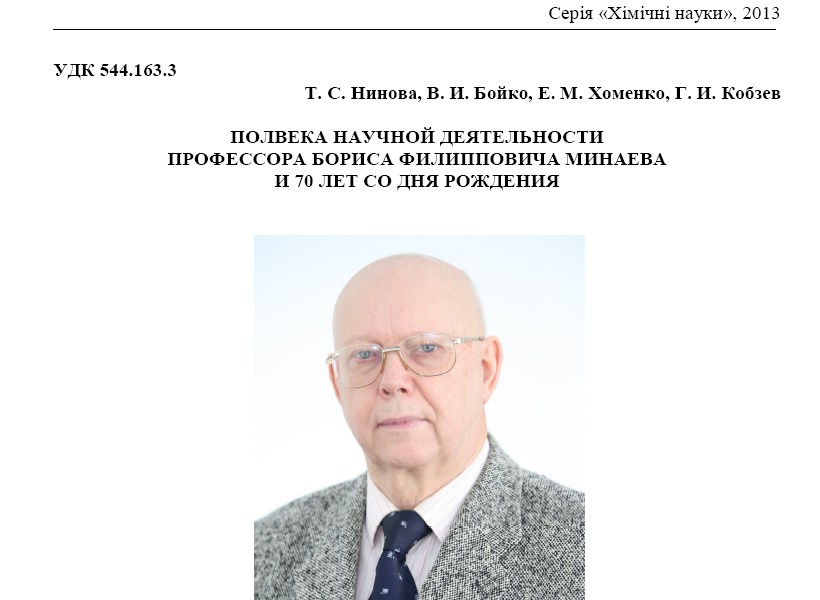 Серія «Хімічні науки», 2013

УДК 544.163.3

Т. С. Нинова, В. И. Бойко, Е. М. Хоменко, Г. И. Кобзев

ПОЛВЕКА НАУЧНОЙ ДЕЯТЕЛЬНОСТИ ПРОФЕССОРА БОРИСА ФИЛИППОВИЧА МИНАЕВА И 70 ЛЕТ СО ДНЯ РОЖДЕНИЯ